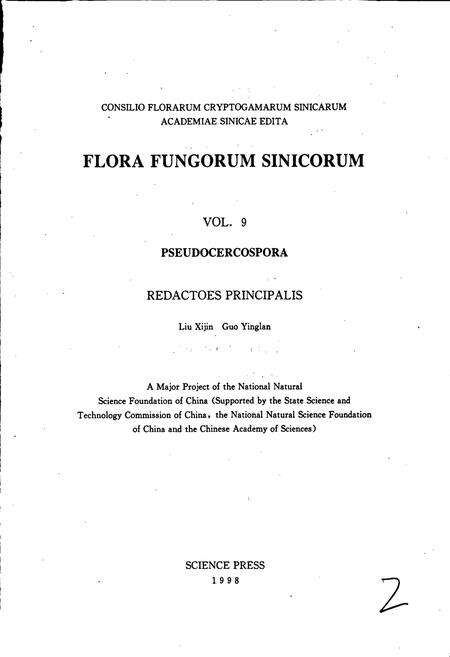 CONSILIO FLORARUM CRYPTOGAMARUM SINICARUM
ACADEMIAE SINICAE EDITA

FLORA FUNGORUM SINICORUM

VOL. 9

PSEUDOCERCOSPORA

REDACTOES PRINCIPALIS

Liu Xijin Guo Yinglan

A Major Project of the National Natural Science Foundation of China (Supported by the State Science and Technology Commission of China, the National Natural Science Foundation of China and the Chinese Academy of Sciences)

SCIENCE PRESS
1998

2